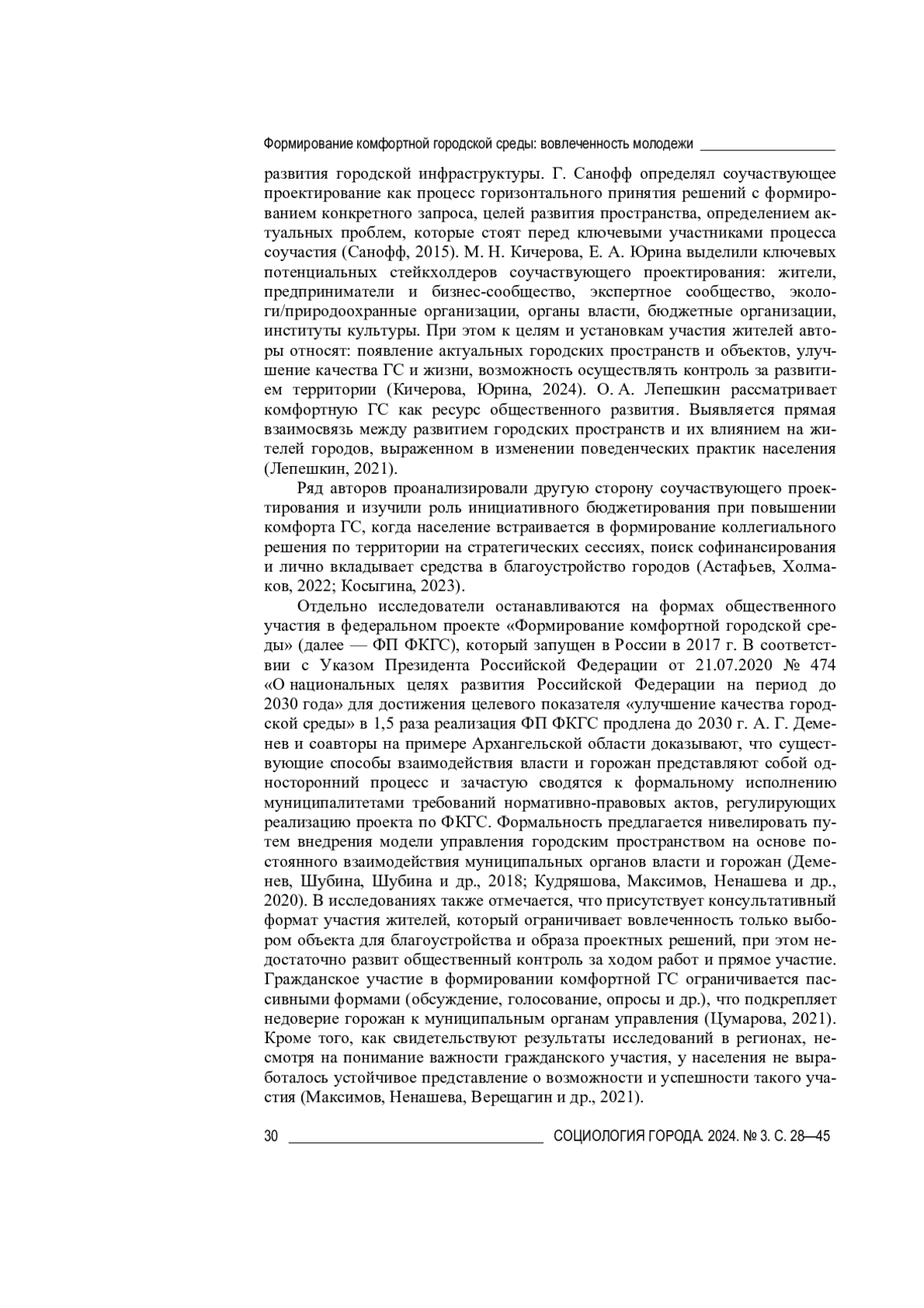 Формирование комфортной городской среды: вовлеченность молодежи

развития городской инфраструктуры. Г. Санофф определял соучаствующее проектирование как процесс горизонтального принятия решений с формированием конкретного запроса, целей развития пространства, определением актуальных проблем, которые стоят перед ключевыми участниками процесса соучастия (Санофф, 2015). М. Н. Кичерова, Е. А. Юрина выделили ключевых потенциальных стейкхолдеров соучаствующего проектирования: жители, предприниматели и бизнес-сообщество, экспертное сообщество, экологи/природоохранные организации, органы власти, бюджетные организации, институты культуры. При этом к целям и установкам участия жителей авторы относят: появление актуальных городских пространств и объектов, улучшение качества ГС и жизни, возможность осуществлять контроль за развитием территории (Кичерова, Юрина, 2024). О. А. Лепешкин рассматривает комфортную ГС как ресурс общественного развития. Выявляется прямая взаимосвязь между развитием городских пространств и их влиянием на жителей городов, выраженном в изменении поведенческих практик населения (Лепешкин, 2021).

Ряд авторов проанализировали другую сторону соучаствующего проектирования и изучили роль инициативного бюджетирования при повышении комфорта ГС, когда население встраивается в формирование коллегиального решения по территории на стратегических сессиях, поиск софинансирования и лично вкладывает средства в благоустройство городов (Астафьев, Холмаков, 2022; Косыгина, 2023).

Отдельно исследователи останавливаются на формах общественного участия в федеральном проекте «Формирование комфортной городской среды» (далее — ФП ФКГС), который запущен в России в 2017 г. В соответствии с Указом Президента Российской Федерации от 21.07.2020 № 474 «О национальных целях развития Российской Федерации на период до 2030 года» для достижения целевого показателя «улучшение качества городской среды» в 1,5 раза реализация ФП ФКГС продлена до 2030 г. А. Г. Деменев и соавторы на примере Архангельской области доказывают, что существующие способы взаимодействия власти и горожан представляют собой односторонний процесс и зачастую сводятся к формальному исполнению муниципалитетами требований нормативно-правовых актов, регулирующих реализацию проекта по ФКГС. Формальность предлагается нивелировать путем внедрения модели управления городским пространством на основе постоянного взаимодействия муниципальных органов власти и горожан (Деменев, Шубина, Шубина и др., 2018; Кудряшова, Максимов, Ненашева и др., 2020). В исследованиях также отмечается, что присутствует консультативный формат участия жителей, который ограничивает вовлеченность только выбором объекта для благоустройства и образа проектных решений, при этом недостаточно развит общественный контроль за ходом работ и прямое участие. Гражданское участие в формировании комфортной ГС ограничивается пассивными формами (обсуждение, голосование, опросы и др.), что подкрепляет недоверие горожан к муниципальным органам управления (Цумарова, 2021). Кроме того, как свидетельствуют результаты исследований в регионах, несмотря на понимание важности гражданского участия, у населения не выработалось устойчивое представление о возможности и успешности такого участия (Максимов, Ненашева, Верещагин и др., 2021).

30 СОЦИОЛОГИЯ ГОРОДА. 2024. № 3. С. 28—45